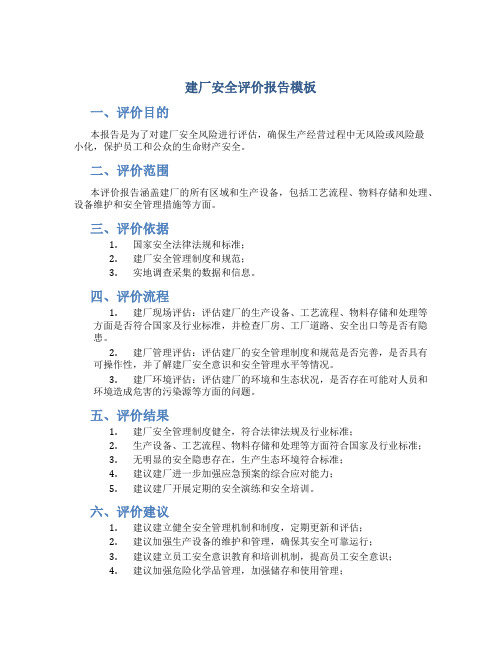 建厂安全评价报告模板

一、评价目的

本报告是为了对建厂安全风险进行评估，确保生产经营过程中无风险或风险最小化，保护员工和公众的生命财产安全。

二、评价范围

本评价报告涵盖建厂的所有区域和生产设备，包括工艺流程、物料存储和处理、设备维护和安全管理措施等方面。

三、评价依据

1. 国家安全法律法规和标准；
2. 建厂安全管理制度和规范；
3. 实地调查采集的数据和信息。

四、评价流程

1. 建厂现场评估：评估建厂的生产设备、工艺流程、物料存储和处理等方面是否符合国家及行业标准，并检查厂房、工厂道路、安全出口等是否有隐患。

2. 建厂管理评估：评估建厂的安全管理制度和规范是否完善，是否具有可操作性，并了解建厂安全意识和安全管理水平等情况。

3. 建厂环境评估：评估建厂的环境和生态状况，是否存在可能对人员和环境造成危害的污染源等方面的问题。

五、评价结果

1. 建厂安全管理制度健全，符合法律法规及行业标准；
2. 生产设备、工艺流程、物料存储和处理等方面符合国家及行业标准；
3. 无明显的安全隐患存在，生产生态环境符合标准；
4. 建议建厂进一步加强应急预案的综合应对能力；
5. 建议建厂开展定期的安全演练和安全培训。

六、评价建议

1. 建议建立健全安全管理机制和制度，定期更新和评估；
2. 建议加强生产设备的维护和管理，确保其安全可靠运行；
3. 建议建立员工安全意识教育和培训机制，提高员工安全意识；
4. 建议加强危险化学品管理，加强储存和使用管理；